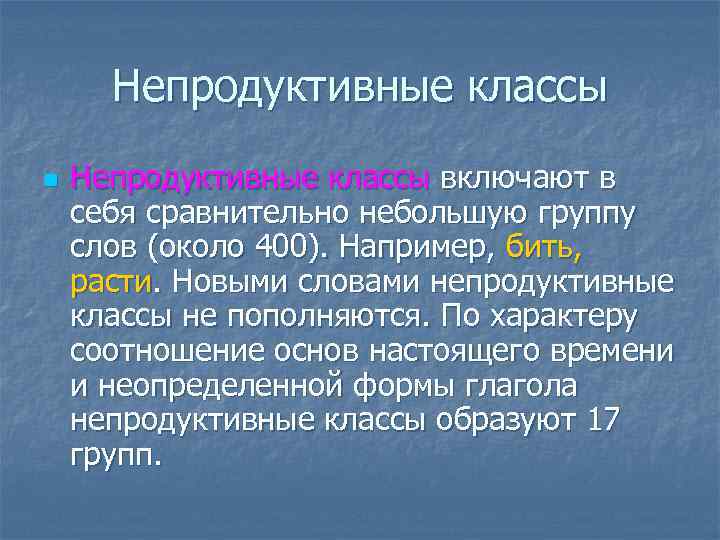 Непродуктивные классы

Непродуктивные классы включают в себя сравнительно небольшую группу слов (около 400). Например, бить, расти. Новыми словами непродуктивные классы не пополняются. По характеру соотношение основ настоящего времени и неопределенной формы глагола непродуктивные классы образуют 17 групп.